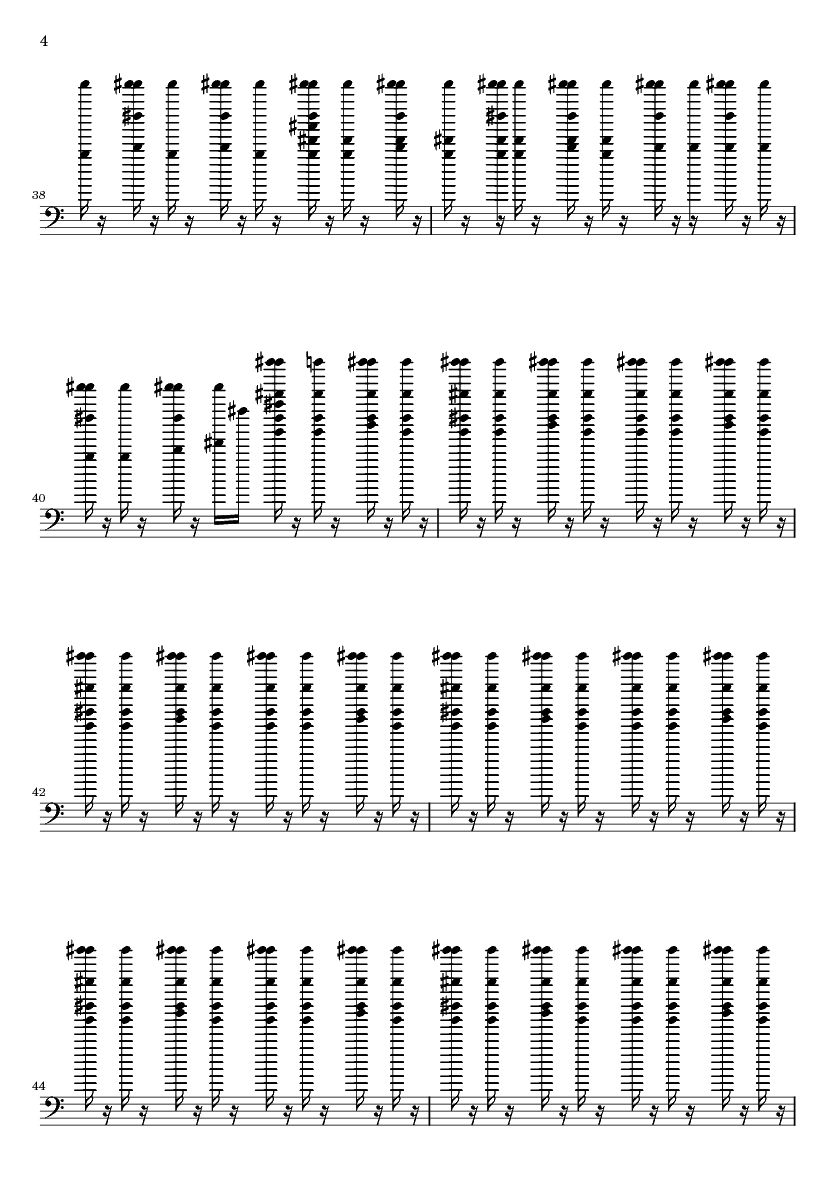 4

38

40

42

44